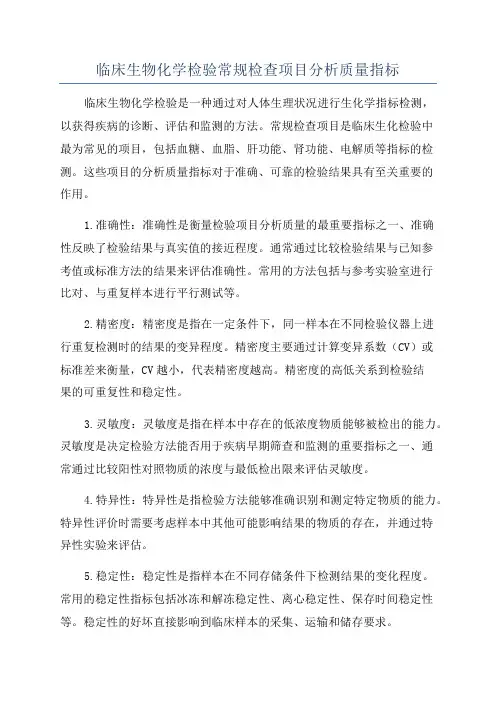 临床生物化学检验常规检查项目分析质量指标

临床生物化学检验是一种通过对人体生理状况进行生化学指标检测，以获得疾病的诊断、评估和监测的方法。常规检查项目是临床生化检验中最为常见的项目，包括血糖、血脂、肝功能、肾功能、电解质等指标的检测。这些项目的分析质量指标对于准确、可靠的检验结果具有至关重要的作用。

1.准确性：准确性是衡量检验项目分析质量的最重要指标之一、准确性反映了检验结果与真实值的接近程度。通常通过比较检验结果与已知参考值或标准方法的结果来评估准确性。常用的方法包括与参考实验室进行比对、与重复样本进行平行测试等。

2.精密度：精密度是指在一定条件下，同一样本在不同检验仪器上进行重复检测时的结果的变异程度。精密度主要通过计算变异系数（CV）或标准差来衡量，CV越小，代表精密度越高。精密度的高低关系到检验结果的可重复性和稳定性。

3.灵敏度：灵敏度是指在样本中存在的低浓度物质能够被检出的能力。灵敏度是决定检验方法能否用于疾病早期筛查和监测的重要指标之一、通常通过比较阳性对照物质的浓度与最低检出限来评估灵敏度。

4.特异性：特异性是指检验方法能够准确识别和测定特定物质的能力。特异性评价时需要考虑样本中其他可能影响结果的物质的存在，并通过特异性实验来评估。

5.稳定性：稳定性是指样本在不同存储条件下检测结果的变化程度。常用的稳定性指标包括冰冻和解冻稳定性、离心稳定性、保存时间稳定性等。稳定性的好坏直接影响到临床样本的采集、运输和储存要求。